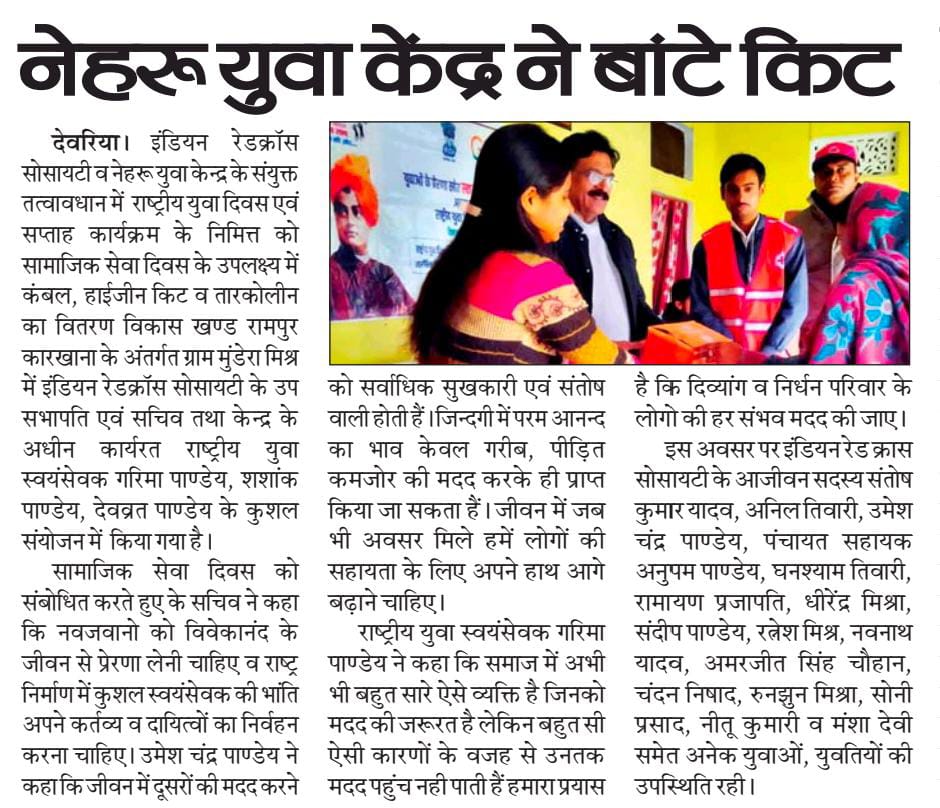 नेहरू युवा केंद्र ने बांटे किट

देवरिया। इंडियन रेडक्रॉस सोसायटी व नेहरू युवा केन्द्र के संयुक्त तत्वावधान में राष्ट्रीय युवा दिवस एवं सप्ताह कार्यक्रम के निमित्त को सामाजिक सेवा दिवस के उपलक्ष्य में कंबल, हाईजीन किट व तारकोलीन का वितरण विकास खण्ड रामपुर कारखाना के अंतर्गत ग्राम मुंडेरा मिश्र में इंडियन रेडक्रॉस सोसायटी के उप सभापति एवं सचिव तथा केन्द्र के अधीन कार्यरत राष्ट्रीय युवा स्वयंसेवक गरिमा पाण्डेय, शशांक पाण्डेय, देवव्रत पाण्डेय के कुशल संयोजन में किया गया है।

सामाजिक सेवा दिवस को संबोधित करते हुए के सचिव ने कहा कि नवजवानो को विवेकानंद के जीवन से प्रेरणा लेनी चाहिए व राष्ट्र निर्माण में कुशल स्वयंसेवक की भांति अपने कर्तव्य व दायित्वों का निर्वहन करना चाहिए। उमेश चंद्र पाण्डेय ने कहा कि जीवन में दूसरों की मदद करने को सर्वाधिक सुखकारी एवं संतोष वाली होती हैं। जिन्दगी में परम आनन्द का भाव केवल गरीब, पीड़ित कमजोर की मदद करके ही प्राप्त किया जा सकता हैं। जीवन में जब भी अवसर मिले हमें लोगों की सहायता के लिए अपने हाथ आगे बढ़ाने चाहिए।

राष्ट्रीय युवा स्वयंसेवक गरिमा पाण्डेय ने कहा कि समाज में अभी भी बहुत सारे ऐसे व्यक्ति है जिनको मदद की जरूरत है लेकिन बहुत सी ऐसी कारणों के वजह से उनतक मदद पहुंच नही पाती हैं हमारा प्रयास है कि दिव्यांग व निर्धन परिवार के लोगो की हर संभव मदद की जाए।

इस अवसर पर इंडियन रेड क्रास सोसायटी के आजीवन सदस्य संतोष कुमार यादव, अनिल तिवारी, उमेश चंद्र पाण्डेय, पंचायत सहायक अनुपम पाण्डेय, घनश्याम तिवारी, रामायण प्रजापति, धीरेंद्र मिश्रा, संदीप पाण्डेय, रत्नेश मिश्र, नवनाथ यादव, अमरजीत सिंह चौहान, चंदन निषाद, रुनझुन मिश्रा, सोनी प्रसाद, नीतू कुमारी व मंशा देवी समेत अनेक युवाओं, युवतियों की उपस्थिति रही।